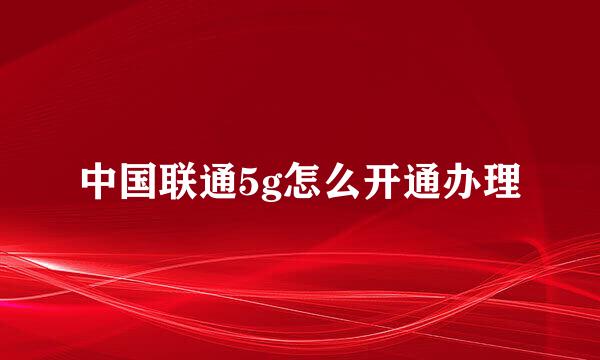 中国联通5g怎么开通办理